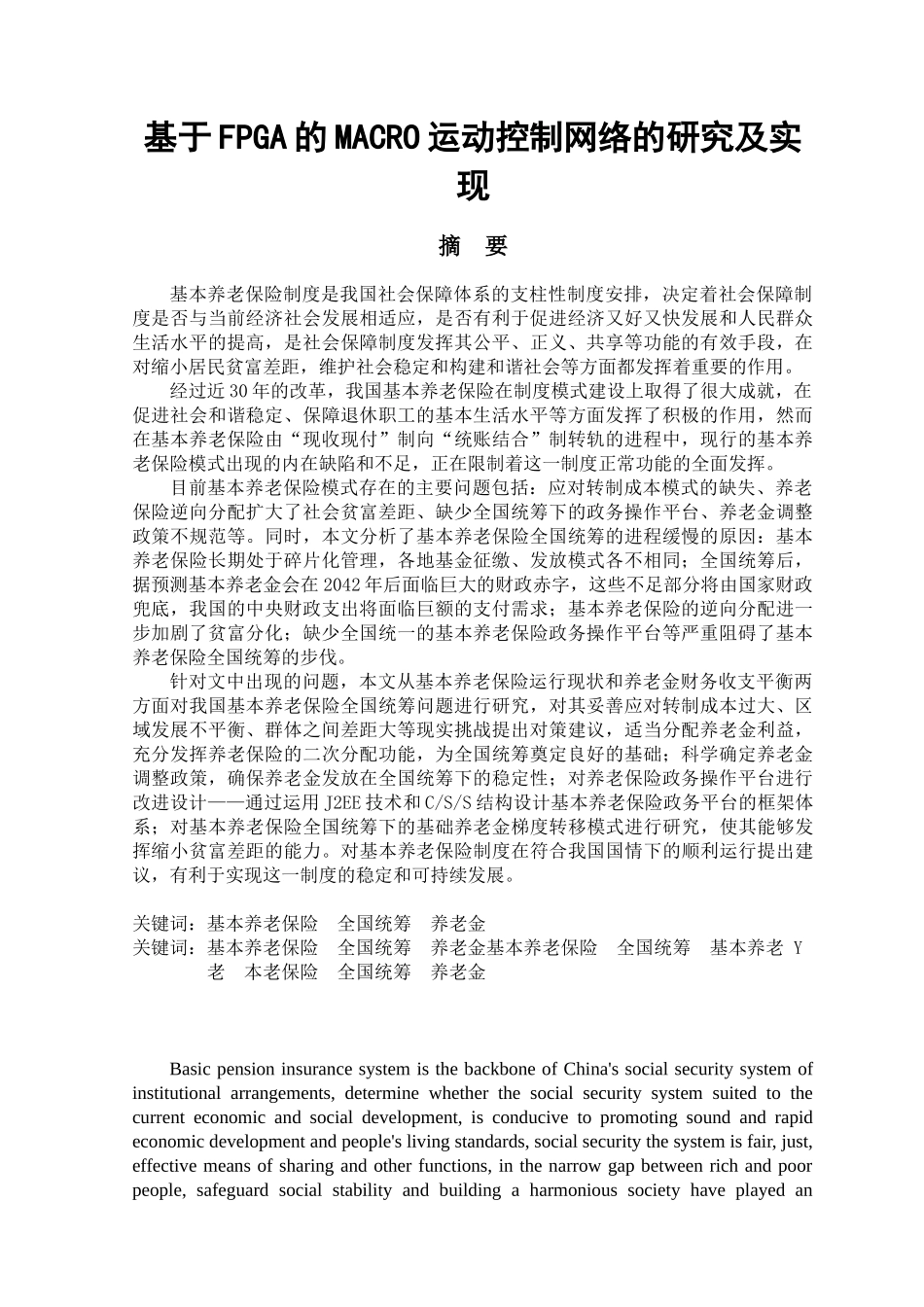 基于FPGA的MACRO运动控制网络的研究及实现

摘 要

基本养老保险制度是我国社会保障体系的支柱性制度安排，决定着社会保障制度是否与当前经济社会发展相适应，是否有利于促进经济又好又快发展和人民群众生活水平的提高，是社会保障制度发挥其公平、正义、共享等功能的有效手段，在对缩小居民贫富差距，维护社会稳定和构建和谐社会等方面都发挥着重要的作用。

经过近30年的改革，我国基本养老保险在制度模式建设上取得了很大成就，在促进社会和谐稳定、保障退休职工的基本生活水平等方面发挥了积极的作用，然而在基本养老保险由“现收现付”制向“统账结合”制转轨的进程中，现行的基本养老保险模式出现的内在缺陷和不足，正在限制着这一制度正常功能的全面发挥。

目前基本养老保险模式存在的主要问题包括：应对转制成本模式的缺失、养老保险逆向分配扩大了社会贫富差距、缺少全国统筹下的政务操作平台、养老金调整政策不规范等。同时，本文分析了基本养老保险全国统筹的进程缓慢的原因：基本养老保险长期处于碎片化管理，各地基金征缴、发放模式各不相同；全国统筹后，据预测基本养老金会在2042年后面临巨大的财政赤字，这些不足部分将由国家财政兜底，我国的中央财政支出将面临巨额的支付需求；基本养老保险的逆向分配进一步加剧了贫富分化；缺少全国统一的基本养老保险政务操作平台等严重阻碍了基本养老保险全国统筹的步伐。

针对文中出现的问题，本文从基本养老保险运行现状和养老金财务收支平衡两方面对我国基本养老保险全国统筹问题进行研究，对其妥善应对转制成本过大、区域发展不平衡、群体之间差距大等现实挑战提出对策建议，适当分配养老金利益，充分发挥养老保险的二次分配功能，为全国统筹奠定良好的基础；科学确定养老金调整政策，确保养老金发放在全国统筹下的稳定性；对养老保险政务操作平台进行改进设计——通过运用J2EE技术和C/S/S结构设计基本养老保险政务平台的框架体系；对基本养老保险全国统筹下的基础养老金梯度转移模式进行研究，使其能够发挥缩小贫富差距的能力。对基本养老保险制度在符合我国国情下的顺利运行提出建议，有利于实现这一制度的稳定和可持续发展。

关键词：基本养老保险　全国统筹　养老金
关键词：基本养老保险　全国统筹　养老金基本养老保险　全国统筹　基本养老 Y 老　本老保险　全国统筹　养老金

Basic pension insurance system is the backbone of China's social security system of institutional arrangements, determine whether the social security system suited to the current economic and social development, is conducive to promoting sound and rapid economic development and people's living standards, social security the system is fair, just, effective means of sharing and other functions, in the narrow gap between rich and poor people, safeguard social stability and building a harmonious society have played an